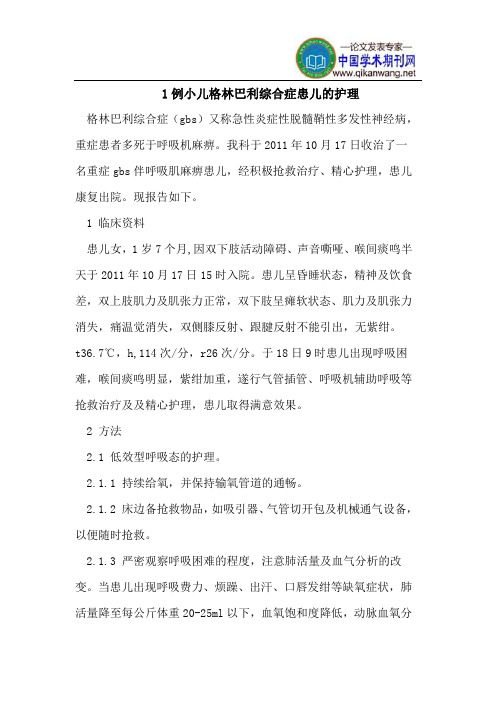 —论文发表专家—
中国学术期刊网
www.qikanwang.net

1例小儿格林巴利综合症患儿的护理

格林巴利综合症（gbs）又称急性炎症性脱髓鞘性多发性神经病，重症患者多死于呼吸机麻痹。我科于2011年10月17日收治了一名重症gbs伴呼吸肌麻痹患儿，经积极抢救治疗、精心护理，患儿康复出院。现报告如下。

1 临床资料

患儿女，1岁7个月,因双下肢活动障碍、声音嘶哑、喉间痰鸣半天于2011年10月17日15时入院。患儿呈昏睡状态，精神及饮食差，双上肢肌力及肌张力正常，双下肢呈瘫软状态、肌力及肌张力消失，痛温觉消失，双侧膝反射、跟腱反射不能引出，无紫绀。t36.7℃，h,114次/分，r26次/分。于18日9时患儿出现呼吸困难，喉间痰鸣明显，紫绀加重，遂行气管插管、呼吸机辅助呼吸等抢救治疗及及精心护理，患儿取得满意效果。

2 方法

2.1 低效型呼吸态的护理。

2.1.1 持续给氧，并保持输氧管道的通畅。

2.1.2 床边备抢救物品，如吸引器、气管切开包及机械通气设备，以便随时抢救。

2.1.3 严密观察呼吸困难的程度，注意肺活量及血气分析的改变。当患儿出现呼吸费力、烦躁、出汗、口唇发绀等缺氧症状，肺活量降至每公斤体重20-25ml以下，血氧饱和度降低，动脉血氧分